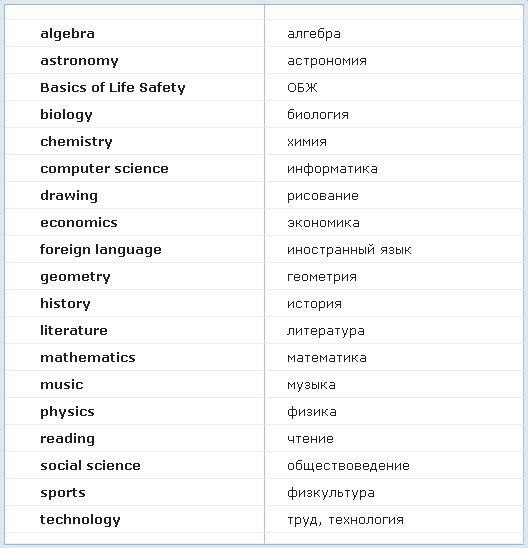 | | |
|---|---|
| algebra | алгебра |
| astronomy | астрономия |
| Basics of Life Safety | ОБЖ |
| biology | биология |
| chemistry | химия |
| computer science | информатика |
| drawing | рисование |
| economics | экономика |
| foreign language | иностранный язык |
| geometry | геометрия |
| history | история |
| literature | литература |
| mathematics | математика |
| music | музыка |
| physics | физика |
| reading | чтение |
| social science | обществоведение |
| sports | физкультура |
| technology | труд, технология |